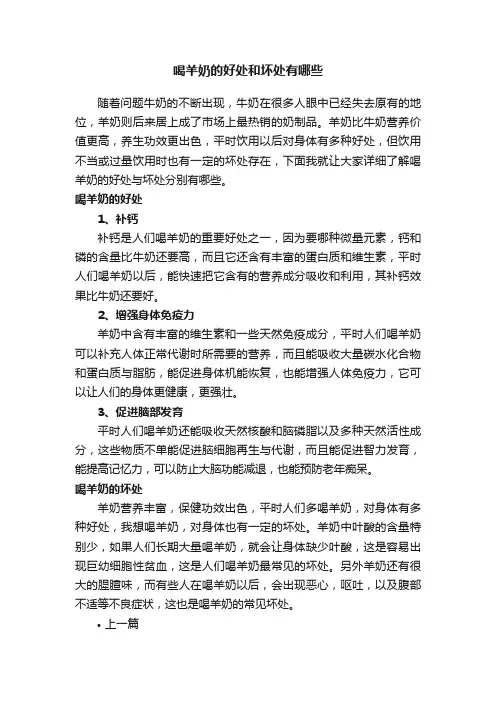 喝羊奶的好处和坏处有哪些

随着问题牛奶的不断出现，牛奶在很多人眼中已经失去原有的地位，羊奶则后来居上成了市场上最热销的奶制品。羊奶比牛奶营养价值更高，养生功效更出色，平时饮用以后对身体有多种好处，但饮用不当或过量饮用时也有一定的坏处存在，下面我就让大家详细了解喝羊奶的好处与坏处分别有哪些。

喝羊奶的好处

1、补钙

补钙是人们喝羊奶的重要好处之一，因为要哪种微量元素，钙和磷的含量比牛奶还要高，而且它还含有丰富的蛋白质和维生素，平时人们喝羊奶以后，能快速把它含有的营养成分吸收和利用，其补钙效果比牛奶还要好。

2、增强身体免疫力

羊奶中含有丰富的维生素和一些天然免疫成分，平时人们喝羊奶可以补充人体正常代谢时所需要的营养，而且能吸收大量碳水化合物和蛋白质与脂肪，能促进身体机能恢复，也能增强人体免疫力，它可以让人们的身体更健康，更强壮。

3、促进脑部发育

平时人们喝羊奶还能吸收天然核酸和脑磷脂以及多种天然活性成分，这些物质不单能促进脑细胞再生与代谢，而且能促进智力发育，能提高记忆力，可以防止大脑功能减退，也能预防老年痴呆。

喝羊奶的坏处

羊奶营养丰富，保健功效出色，平时人们多喝羊奶，对身体有多种好处，我想喝羊奶，对身体也有一定的坏处。羊奶中叶酸的含量特别少，如果人们长期大量喝羊奶，就会让身体缺少叶酸，这是容易出现巨幼细胞性贫血，这是人们喝羊奶最常见的坏处。另外羊奶还有很大的腥膻味，而有些人在喝羊奶以后，会出现恶心，呕吐，以及腹部不适等不良症状，这也是喝羊奶的常见坏处。

• 上一篇